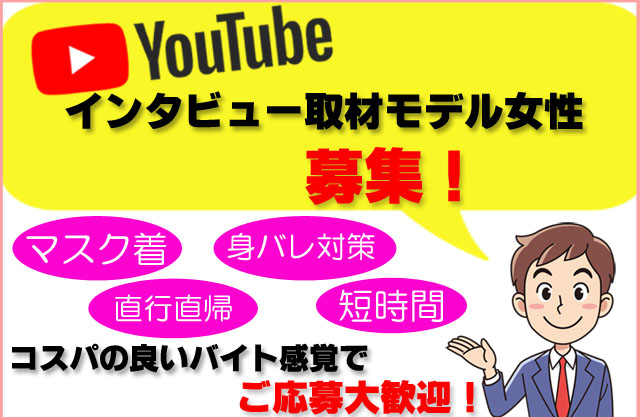 YouTube
インタビュー取材モデル女性
募集！

マスク着
身バレ対策
直行直帰
短時間

コスパの良いバイト感覚で
ご応募大歓迎！